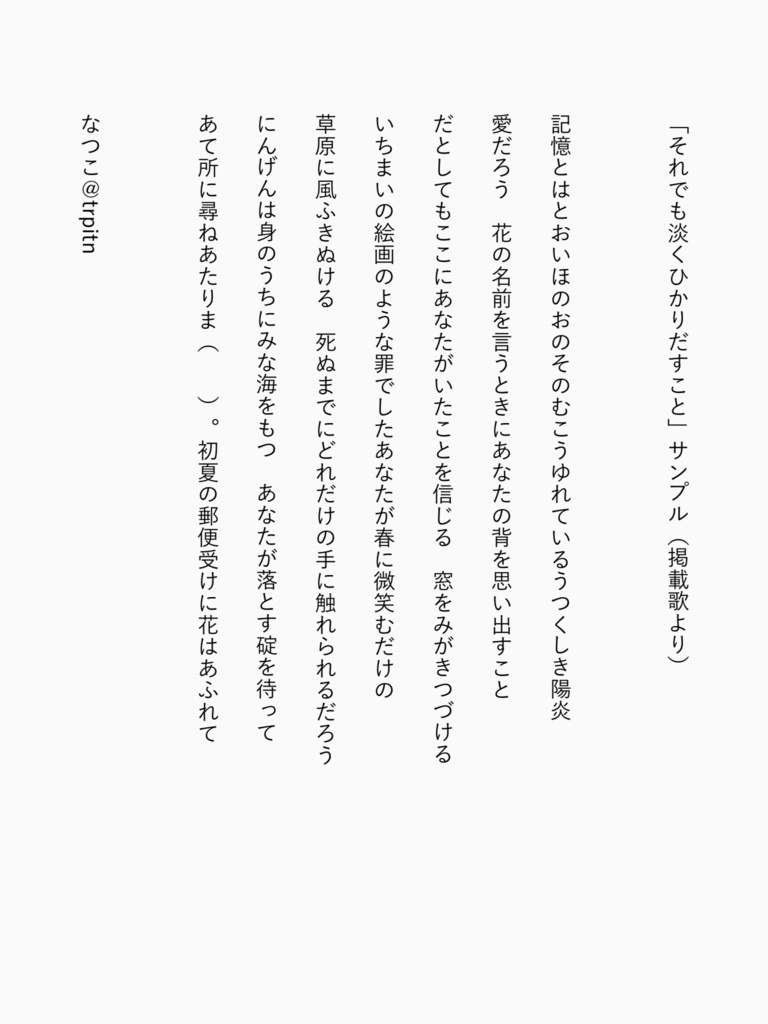 「それでも淡くひかりだすこと」サンプル（掲載歌より）

記憶とはとおいほのおのそのむこうゆれているうつくしき陽炎
愛だろう　花の名前を言うときにあなたの背を思い出すこと
だとしてもここにあなたがいたことを信じる　窓をみがきつづける
いちまいの絵画のような罪でしたあなたが春に微笑むだけの
草原に風ふきぬける　死ぬまでにどれだけの手に触れられるだろう
にんげんは身のうちにみな海をもつ　あなたが落とす碇を待って
あて所に尋ねあたりま（　）。初夏の郵便受けに花はあふれて

なつこ@trpitn